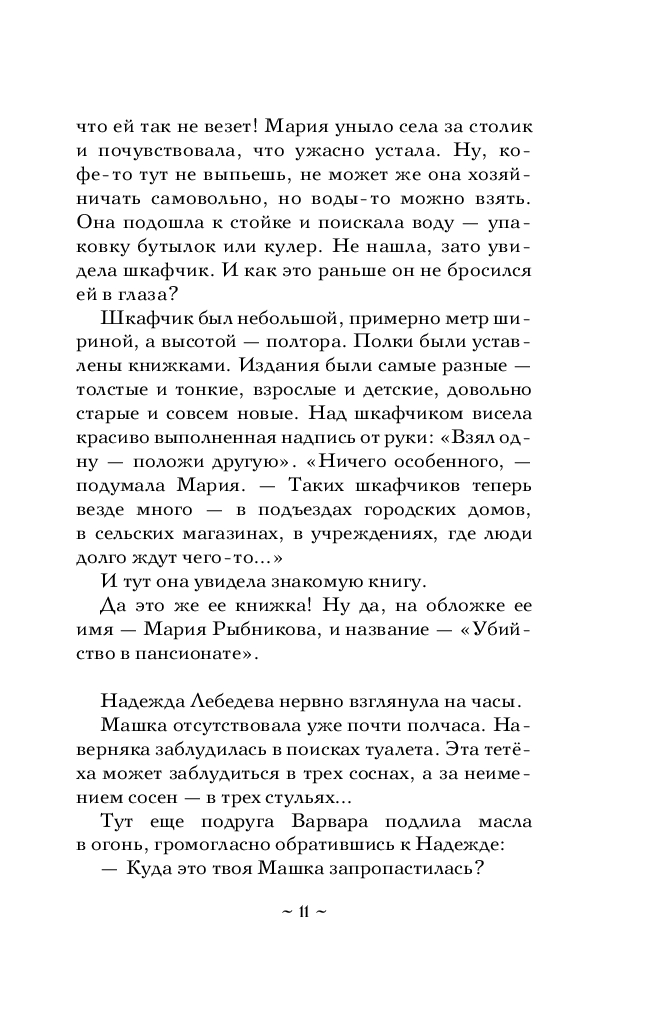 что ей так не везет! Мария уныло села за столик и почувствовала, что ужасно устала. Ну, кофе-то тут не выпьешь, не может же она хозяйничать самовольно, но воды-то можно взять. Она подошла к стойке и поискала воду — упаковку бутылок или кулер. Не нашла, зато увидела шкафчик. И как это раньше он не бросился ей в глаза?

Шкафчик был небольшой, примерно метр шириной, а высотой — полтора. Полки были уставлены книжками. Издания были самые разные — толстые и тонкие, взрослые и детские, довольно старые и совсем новые. Над шкафчиком висела красиво выполненная надпись от руки: «Взял одну — положи другую». «Ничего особенного, — подумала Мария. — Таких шкафчиков теперь везде много — в подъездах городских домов, в сельских магазинах, в учреждениях, где люди долго ждут чего-то...»

И тут она увидела знакомую книгу.

Да это же ее книжка! Ну да, на обложке ее имя — Мария Рыбникова, и название — «Убийство в пансионате».

Надежда Лебедева нервно взглянула на часы.

Машка отсутствовала уже почти полчаса. Наверняка заблудилась в поисках туалета. Эта тетёха может заблудиться в трех соснах, а за неимением сосен — в трех стульях...

Тут еще подруга Варвара подлила масла в огонь, громогласно обратившись к Надежде:

— Куда это твоя Машка запропастилась?

~ 11 ~